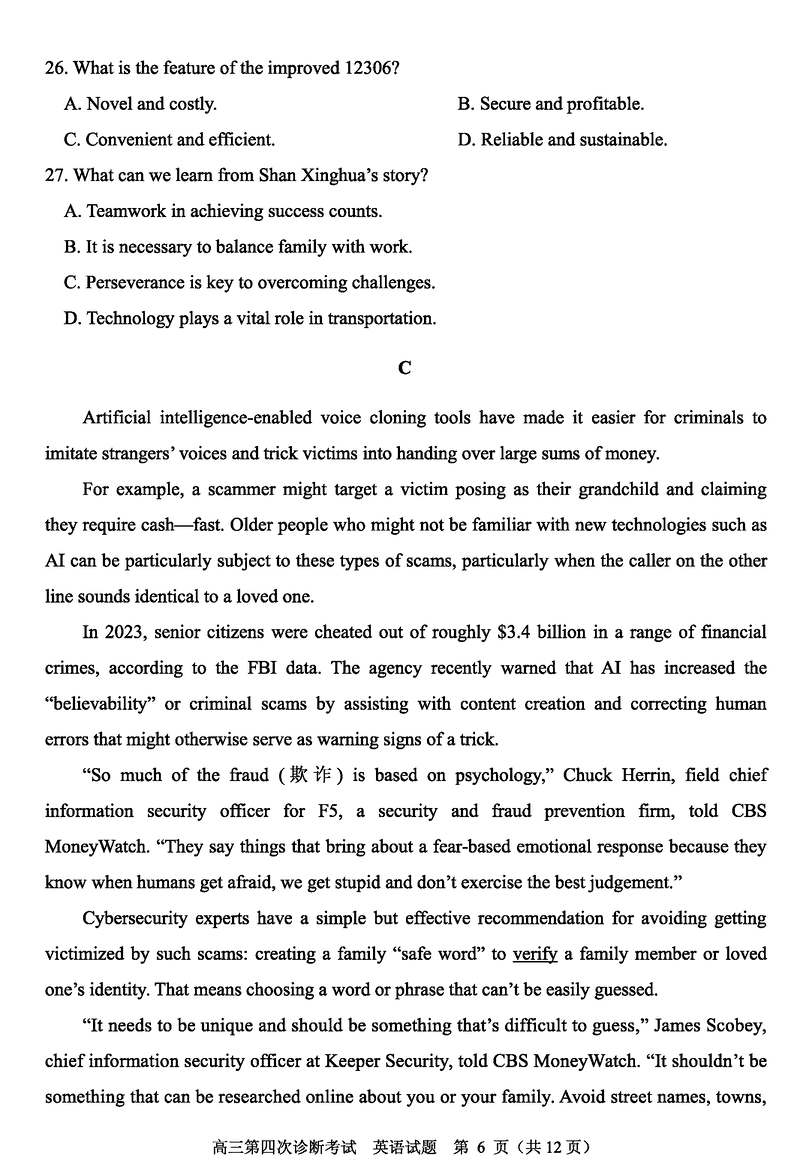 26. What is the feature of the improved 12306?

A. Novel and costly.

B. Secure and profitable.

C. Convenient and efficient.

D. Reliable and sustainable.

27. What can we learn from Shan Xinghua's story?

A. Teamwork in achieving success counts.

B. It is necessary to balance family with work.

C. Perseverance is key to overcoming challenges.

D. Technology plays a vital role in transportation.

C

Artificial intelligence-enabled voice cloning tools have made it easier for criminals to imitate strangers' voices and trick victims into handing over large sums of money.

For example, a scammer might target a victim posing as their grandchild and claiming they require cash—fast. Older people who might not be familiar with new technologies such as AI can be particularly subject to these types of scams, particularly when the caller on the other line sounds identical to a loved one.

In 2023, senior citizens were cheated out of roughly $3.4 billion in a range of financial crimes, according to the FBI data. The agency recently warned that AI has increased the "believability" or criminal scams by assisting with content creation and correcting human errors that might otherwise serve as warning signs of a trick.

"So much of the fraud (欺诈) is based on psychology," Chuck Herrin, field chief information security officer for F5, a security and fraud prevention firm, told CBS MoneyWatch. "They say things that bring about a fear-based emotional response because they know when humans get afraid, we get stupid and don't exercise the best judgement."

Cybersecurity experts have a simple but effective recommendation for avoiding getting victimized by such scams: creating a family "safe word" to verify a family member or loved one's identity. That means choosing a word or phrase that can't be easily guessed.

"It needs to be unique and should be something that's difficult to guess," James Scobey, chief information security officer at Keeper Security, told CBS MoneyWatch. "It shouldn't be something that can be researched online about you or your family. Avoid street names, towns,

高三第四次诊断考试 英语试题 第 6 页（共 12 页）